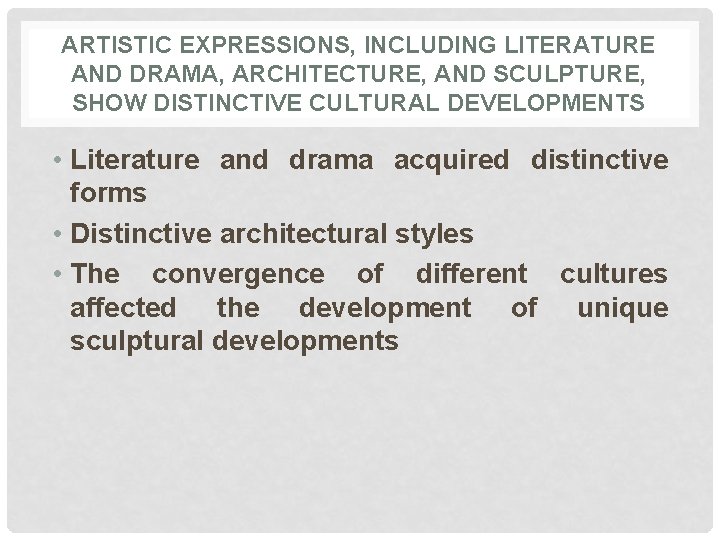 ARTISTIC EXPRESSIONS, INCLUDING LITERATURE AND DRAMA, ARCHITECTURE, AND SCULPTURE, SHOW DISTINCTIVE CULTURAL DEVELOPMENTS

• Literature and drama acquired distinctive forms
• Distinctive architectural styles
• The convergence of different cultures affected the development of unique sculptural developments